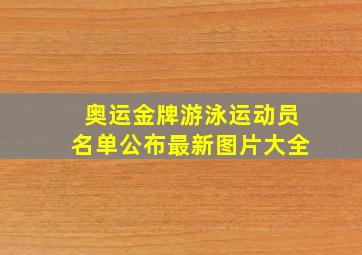 奥运金牌游泳运动员名单公布最新图片大全